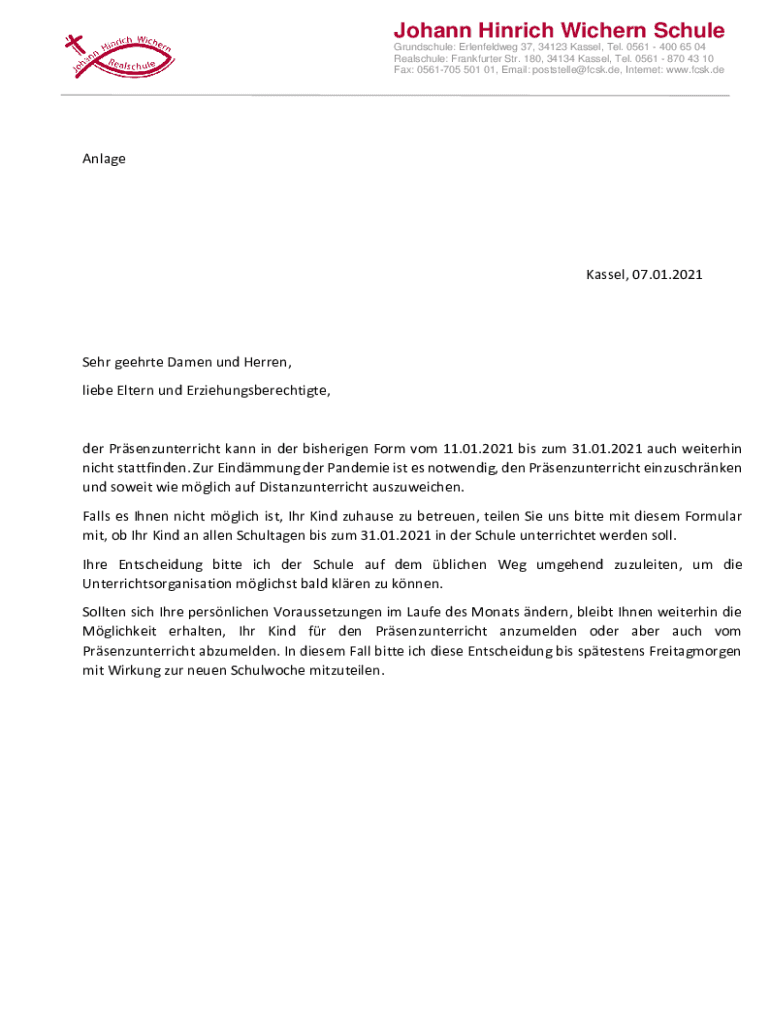 Johann Hinrich Wichern Realschule

Johann Hinrich Wichern Schule
Grundschule: Erlenfeldweg 37, 34123 Kassel, Tel. 0561 - 400 65 04
Realschule: Frankfurter Str. 180, 34134 Kassel, Tel. 0561 - 870 43 10
Fax: 0561-705 501 01, Email: poststelle@fcsk.de, Internet: www.fcsk.de

Anlage

Kassel, 07.01.2021

Sehr geehrte Damen und Herren,

liebe Eltern und Erziehungsberechtigte,

der Präsenzunterricht kann in der bisherigen Form vom 11.01.2021 bis zum 31.01.2021 auch weiterhin nicht stattfinden. Zur Eindämmung der Pandemie ist es notwendig, den Präsenzunterricht einzuschränken und soweit wie möglich auf Distanzunterricht auszuweichen.

Falls es Ihnen nicht möglich ist, Ihr Kind zuhause zu betreuen, teilen Sie uns bitte mit diesem Formular mit, ob Ihr Kind an allen Schultagen bis zum 31.01.2021 in der Schule unterrichtet werden soll.

Ihre Entscheidung bitte ich der Schule auf dem üblichen Weg umgehend zuzuleiten, um die Unterrichtsorganisation möglichst bald klären zu können.

Sollten sich Ihre persönlichen Voraussetzungen im Laufe des Monats ändern, bleibt Ihnen weiterhin die Möglichkeit erhalten, Ihr Kind für den Präsenzunterricht anzumelden oder aber auch vom Präsenzunterricht abzumelden. In diesem Fall bitte ich diese Entscheidung bis spätestens Freitagmorgen mit Wirkung zur neuen Schulwoche mitzuteilen.